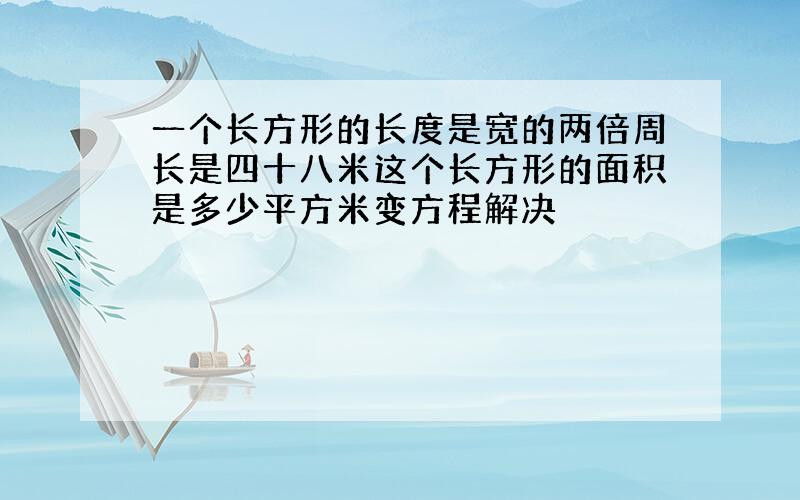 一个长方形的长度是宽的两倍周长是四十八米这个长方形的面积是多少平方米变方程解决